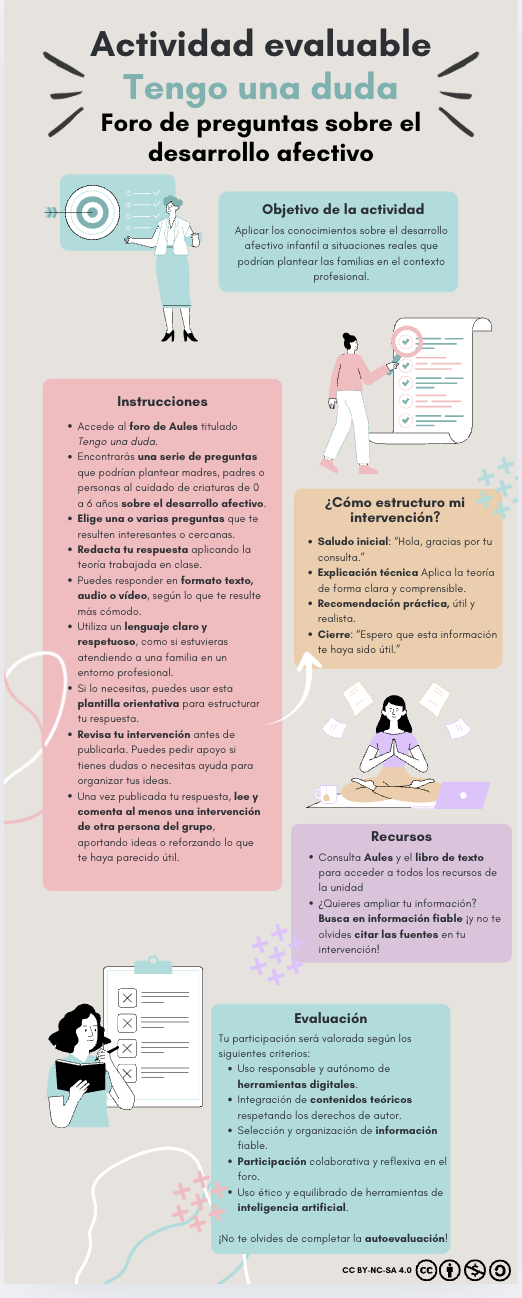 Actividad evaluable
Tengo una duda
Foro de preguntas sobre el desarrollo afectivo

Objetivo de la actividad
Aplicar los conocimientos sobre el desarrollo afectivo infantil a situaciones reales que podrían plantear las familias en el contexto profesional.

Instrucciones
- Accede al foro de Aules titulado Tengo una duda.
- Encontrarás una serie de preguntas que podrían plantear madres, padres o personas al cuidado de criaturas de 0 a 6 años sobre el desarrollo afectivo.
- Elige una o varias preguntas que te resulten interesantes o cercanas.
- Redacta tu respuesta aplicando la teoría trabajada en clase.
- Puedes responder en formato texto, audio o vídeo, según lo que te resulte más cómodo.
- Utiliza un lenguaje claro y respetuoso, como si estuvieras atendiendo a una familia en un entorno profesional.
- Si lo necesitas, puedes usar esta plantilla orientativa para estructurar tu respuesta.
- Revisa tu intervención antes de publicarla. Puedes pedir apoyo si tienes dudas o necesitas ayuda para organizar tus ideas.
- Una vez publicada tu respuesta, lee y comenta al menos una intervención de otra persona del grupo, aportando ideas o reforzando lo que te haya parecido útil.

¿Cómo estructuro mi intervención?
- Saludo inicial: "Hola, gracias por tu consulta."
- Explicación técnica Aplica la teoría de forma clara y comprensible.
- Recomendación práctica, útil y realista.
- Cierre: "Espero que esta información te haya sido útil."

Recursos
- Consulta Aules y el libro de texto para acceder a todos los recursos de la unidad
- ¿Quieres ampliar tu información? Busca en información fiable ¡y no te olvides citar las fuentes en tu intervención!

Evaluación
Tu participación será valorada según los siguientes criterios:
- Uso responsable y autónomo de herramientas digitales.
- Integración de contenidos teóricos respetando los derechos de autor.
- Selección y organización de información fiable.
- Participación colaborativa y reflexiva en el foro.
- Uso ético y equilibrado de herramientas de inteligencia artificial.

¡No te olvides de completar la autoevaluación!

CC BY-NC-SA 4.0